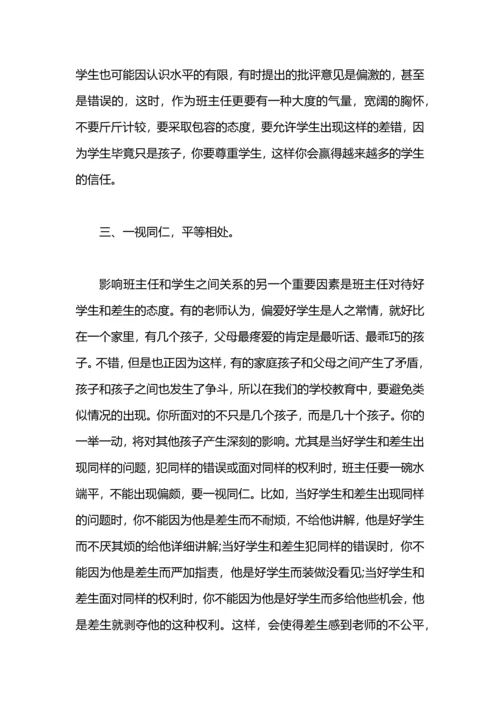 学生也可能因认识水平的有限，有时提出的批评意见是偏激的，甚至是错误的，这时，作为班主任更要有一种大度的气量，宽阔的胸怀，不要斤斤计较，要采取包容的态度，要允许学生出现这样的差错，因为学生毕竟只是孩子，你要尊重学生，这样你会赢得越来越多的学生的信任。

三、一视同仁，平等相处。

影响班主任和学生之间关系的另一个重要因素是班主任对待好学生和差生的态度。有的老师认为，偏爱好学生是人之常情，就好比在一个家里，有几个孩子，父母最疼爱的肯定是最听话、最乖巧的孩子。不错，但是也正因为这样，有的家庭孩子和父母之间产生了矛盾，孩子和孩子之间也发生了争斗，所以在我们的学校教育中，要避免类似情况的出现。你所面对的不只是几个孩子，而是几十个孩子。你的一举一动，将对其他孩子产生深刻的影响。尤其是当好学生和差生出现同样的问题，犯同样的错误或面对同样的权利时，班主任要一碗水端平，不能出现偏颇，要一视同仁。比如，当好学生和差生出现同样的问题时，你不能因为他是差生而不耐烦，不给他讲解，他是好学生而不厌其烦的给他详细讲解;当好学生和差生犯同样的错误时，你不能因为他是差生而严加指责，他是好学生而装做没看见;当好学生和差生面对同样的权利时，你不能因为他是好学生而多给他些机会，他是差生就剥夺他的这种权利。这样，会使得差生感到老师的不公平，